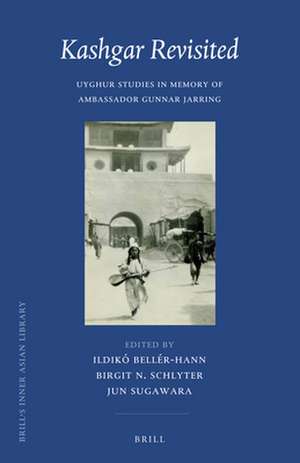 Kashgar Revisited

UYGHUR STUDIES IN MEMORY OF AMBASSADOR GUNNAR JARRING

EDITED BY
ILDIKÓ BELLÉR-HANN
BIRGIT N. SCHLYTER
JUN SUGAWARA

BRILL

BRILL'S INNER ASIAN LIBRARY